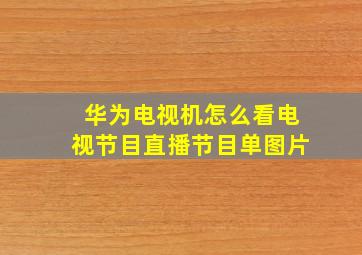 华为电视机怎么看电视节目直播节目单图片